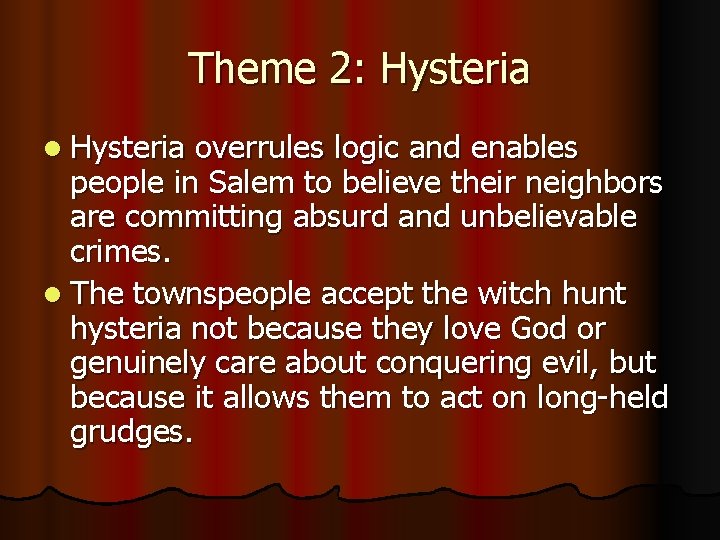 Theme 2: Hysteria

- Hysteria overrules logic and enables people in Salem to believe their neighbors are committing absurd and unbelievable crimes.
- The townspeople accept the witch hunt hysteria not because they love God or genuinely care about conquering evil, but because it allows them to act on long-held grudges.